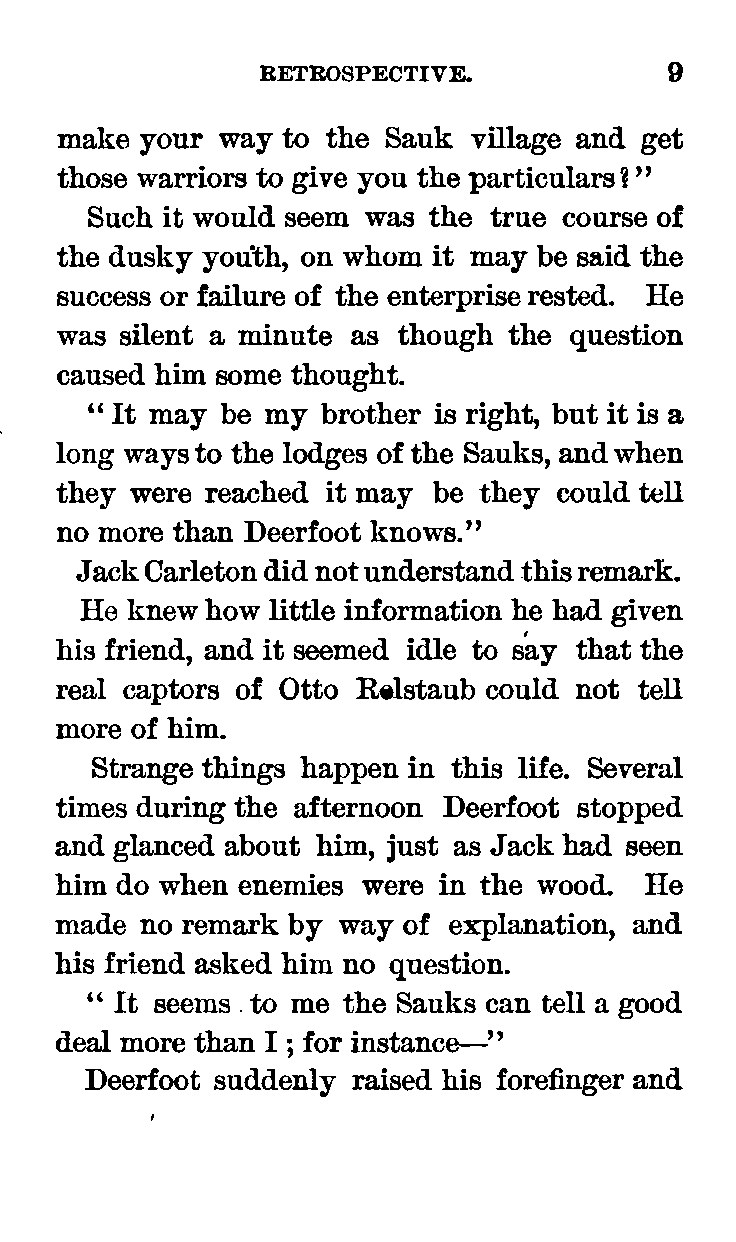 RETROSPECTIVE. 9

make your way to the Sauk village and get those warriors to give you the particulars?"

Such it would seem was the true course of the dusky youth, on whom it may be said the success or failure of the enterprise rested. He was silent a minute as though the question caused him some thought.

"It may be my brother is right, but it is a long ways to the lodges of the Sauks, and when they were reached it may be they could tell no more than Deerfoot knows."

Jack Carleton did not understand this remark. He knew how little information he had given his friend, and it seemed idle to say that the real captors of Otto Relstaub could not tell more of him.

Strange things happen in this life. Several times during the afternoon Deerfoot stopped and glanced about him, just as Jack had seen him do when enemies were in the wood. He made no remark by way of explanation, and his friend asked him no question.

"It seems to me the Sauks can tell a good deal more than I; for instance—"

Deerfoot suddenly raised his forefinger and